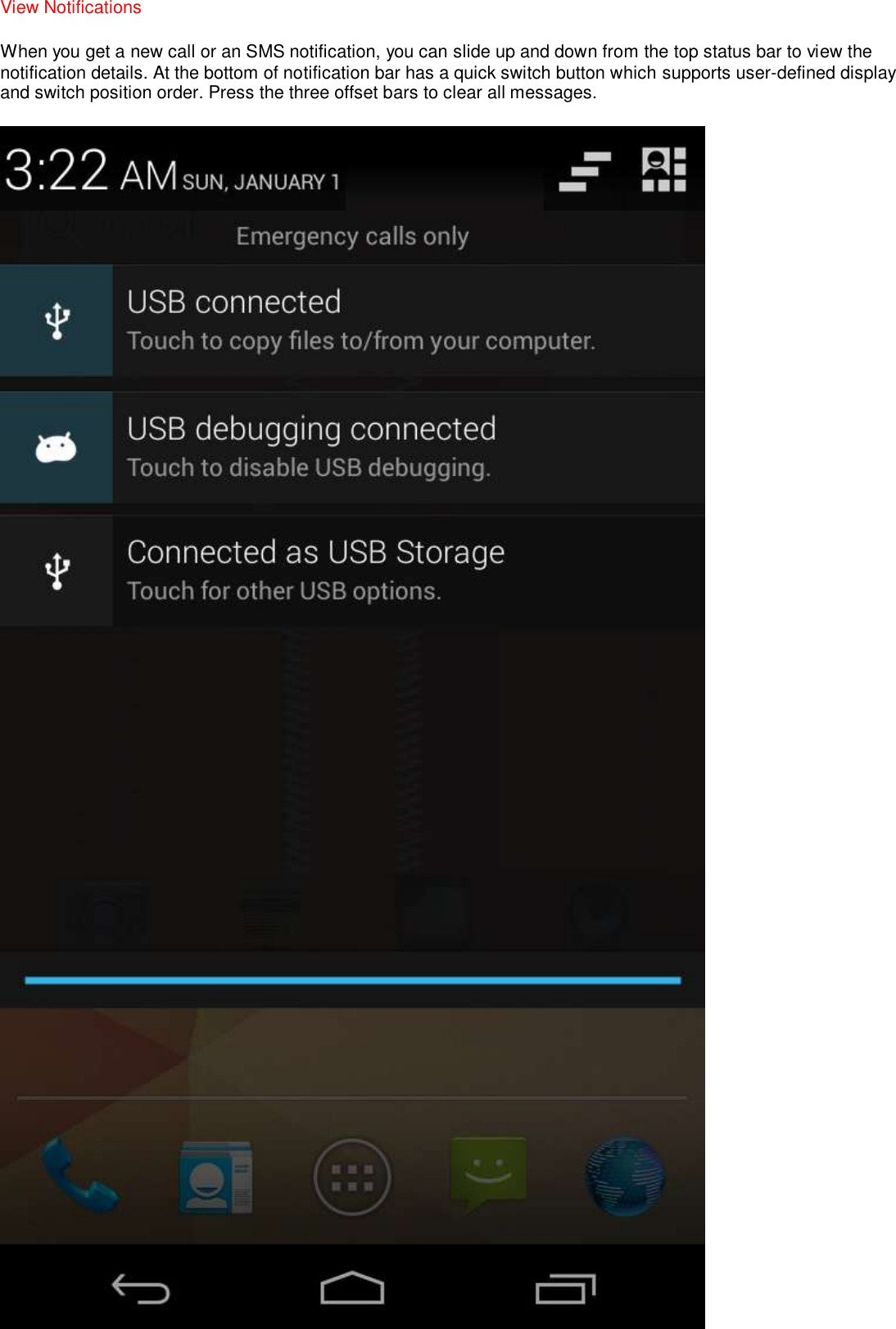 View Notifications

When you get a new call or an SMS notification, you can slide up and down from the top status bar to view the notification details. At the bottom of notification bar has a quick switch button which supports user-defined display and switch position order. Press the three offset bars to clear all messages.

3:22 AM SUN, JANUARY 1

Emergency calls only

USB connected
Touch to copy files to/from your computer.

USB debugging connected
Touch to disable USB debugging.

Connected as USB Storage
Touch for other USB options.